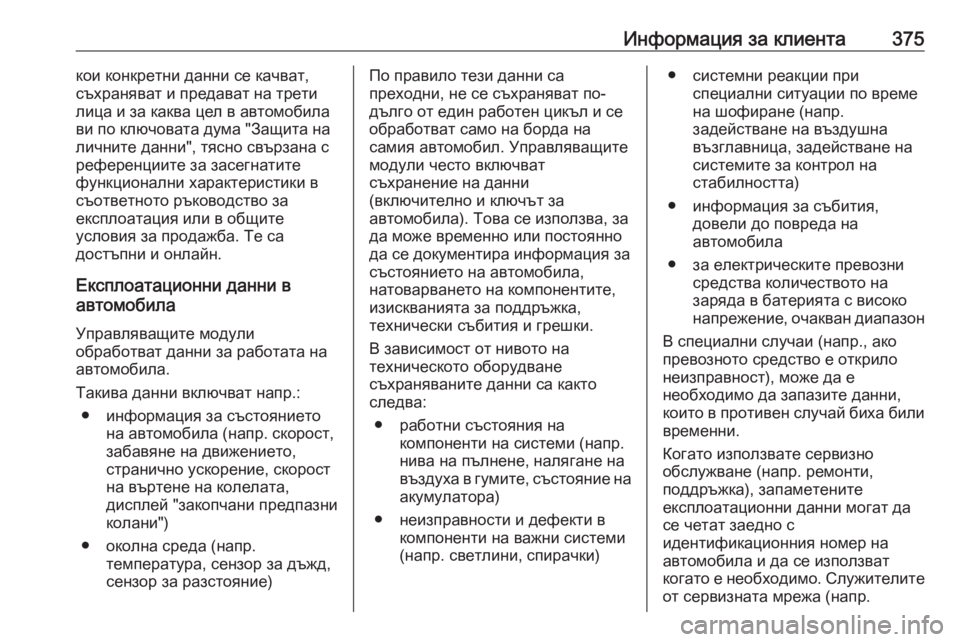 Информация за клиента 375

кои конкретни данни се качват, съхраняват и предават на трети лица и за каква цел в автомобила ви по ключовата дума "Защита на личните данни", тясно свързана с референциите за засегнатите функционални характеристики в съответното ръководство за експлоатация или в общите условия за продажба. Те са достъпни и онлайн.

Експлоатационни данни в автомобила

Управляващите модули обработват данни за работата на автомобила.

Такива данни включват напр.:

● информация за състоянието на автомобила (напр. скорост, забавяне на движението, странично ускорение, скорост на въртене на колелата, дисплей "закопчани предпазни колани")

● околна среда (напр. температура, сензор за дъжд, сензор за разстояние)

По правило тези данни са преходни, не се съхраняват по-дълго от един работен цикъл и се обработват само на борда на самия автомобил. Управляващите модули често включват съхранение на данни (включително и ключът за автомобила). Това се използва, за да може временно или постоянно да се документира информация за състоянието на автомобила, натоварването на компонентите, изискванията за поддръжка, технически събития и грешки.

В зависимост от нивото на техническото оборудване съхраняваните данни са както следва:

● работни състояния на компоненти на системи (напр. нива на пълнене, налягане на въздуха в гумите, състояние на акумулатора)

● неизправности и дефекти в компоненти на важни системи (напр. светлини, спирачки)

● системни реакции при специални ситуации по време на шофиране (напр. задействане на въздушна възглавница, задействане на системите за контрол на стабилността)

● информация за събития, довели до повреда на автомобила

● за електрическите превозни средства количеството на заряда в батерията с високо напрежение, очакван диапазон

В специални случаи (напр., ако превозното средство е открило неизправност), може да е необходимо да запазите данни, които в противен случай биха били временни.

Когато използвате сервизно обслужване (напр. ремонти, поддръжка), запаметените експлоатационни данни могат да се четат заедно с идентификационния номер на автомобила и да се използват когато е необходимо. Служителите от сервизната мрежа (напр.

carmanualsonline.info